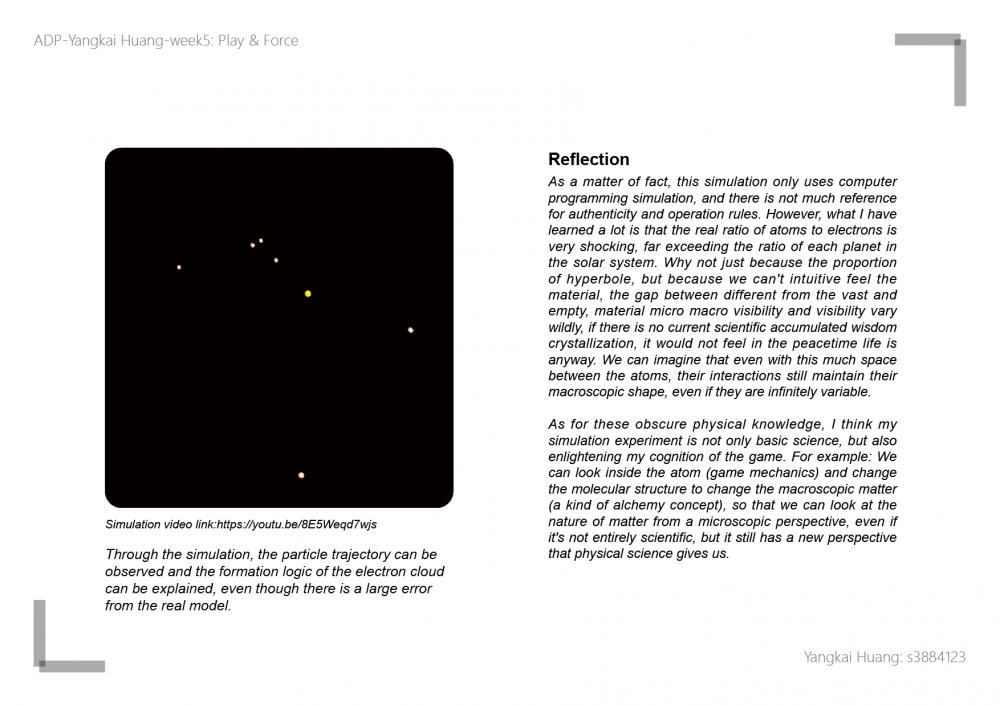 ADP-Yangkai Huang-week5: Play & Force

Simulation video link:https://youtu.be/8E5Weqd7wjs

Through the simulation, the particle trajectory can be observed and the formation logic of the electron cloud can be explained, even though there is a large error from the real model.

Reflection

As a matter of fact, this simulation only uses computer programming simulation, and there is not much reference for authenticity and operation rules. However, what I have learned a lot is that the real ratio of atoms to electrons is very shocking, far exceeding the ratio of each planet in the solar system. Why not just because the proportion of hyperbole, but because we can't intuitive feel the material, the gap between different from the vast and empty, material micro macro visibility and visibility vary wildly, if there is no current scientific accumulated wisdom crystallization, it would not feel in the peacetime life is anyway. We can imagine that even with this much space between the atoms, their interactions still maintain their macroscopic shape, even if they are infinitely variable.

As for these obscure physical knowledge, I think my simulation experiment is not only basic science, but also enlightening my cognition of the game. For example: We can look inside the atom (game mechanics) and change the molecular structure to change the macroscopic matter (a kind of alchemy concept), so that we can look at the nature of matter from a microscopic perspective, even if it's not entirely scientific, but it still has a new perspective that physical science gives us.

Yangkai Huang: s3884123